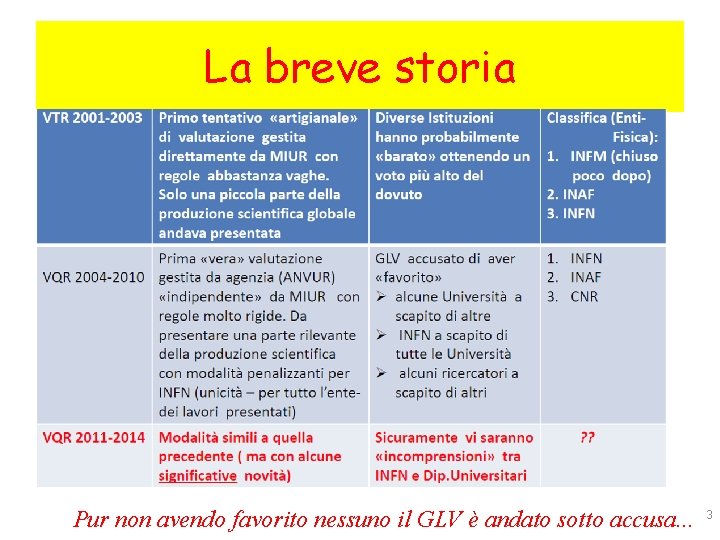 La breve storia

| VTR 2001-2003 | Primo tentativo «artigianale» di valutazione gestita direttamente da MIUR con regole abbastanza vaghe. Solo una piccola parte della produzione scientifica globale andava presentata | Diverse Istituzioni hanno probabilmente «barato» ottenendo un voto più alto del dovuto | Classifica (Enti-Fisica): 1. INFM (chiuso poco dopo) 2. INAF 3. INFN |
|---|---|---|---|
| VQR 2004-2010 | Prima «vera» valutazione gestita da agenzia (ANVUR) «indipendente» da MIUR con regole molto rigide. Da presentare una parte rilevante della produzione scientifica con modalità penalizzanti per INFN (unicità – per tutto l'ente- dei lavori presentati) | GLV accusato di aver «favorito» ➢ alcune Università a scapito di altre ➢ INFN a scapito di tutte le Università ➢ alcuni ricercatori a scapito di altri | 1. INFN 2. INAF 3. CNR |
| VQR 2011-2014 | Modalità simili a quella precedente ( ma con alcune significative novità) | Sicuramente vi saranno «incomprensioni» tra INFN e Dip.Universitari | ?? |

Pur non avendo favorito nessuno il GLV è andato sotto accusa...

3